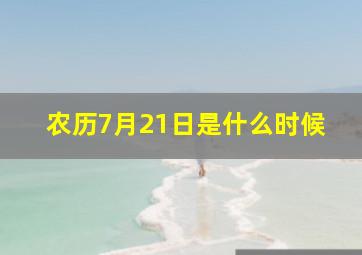 农历7月21日是什么时候